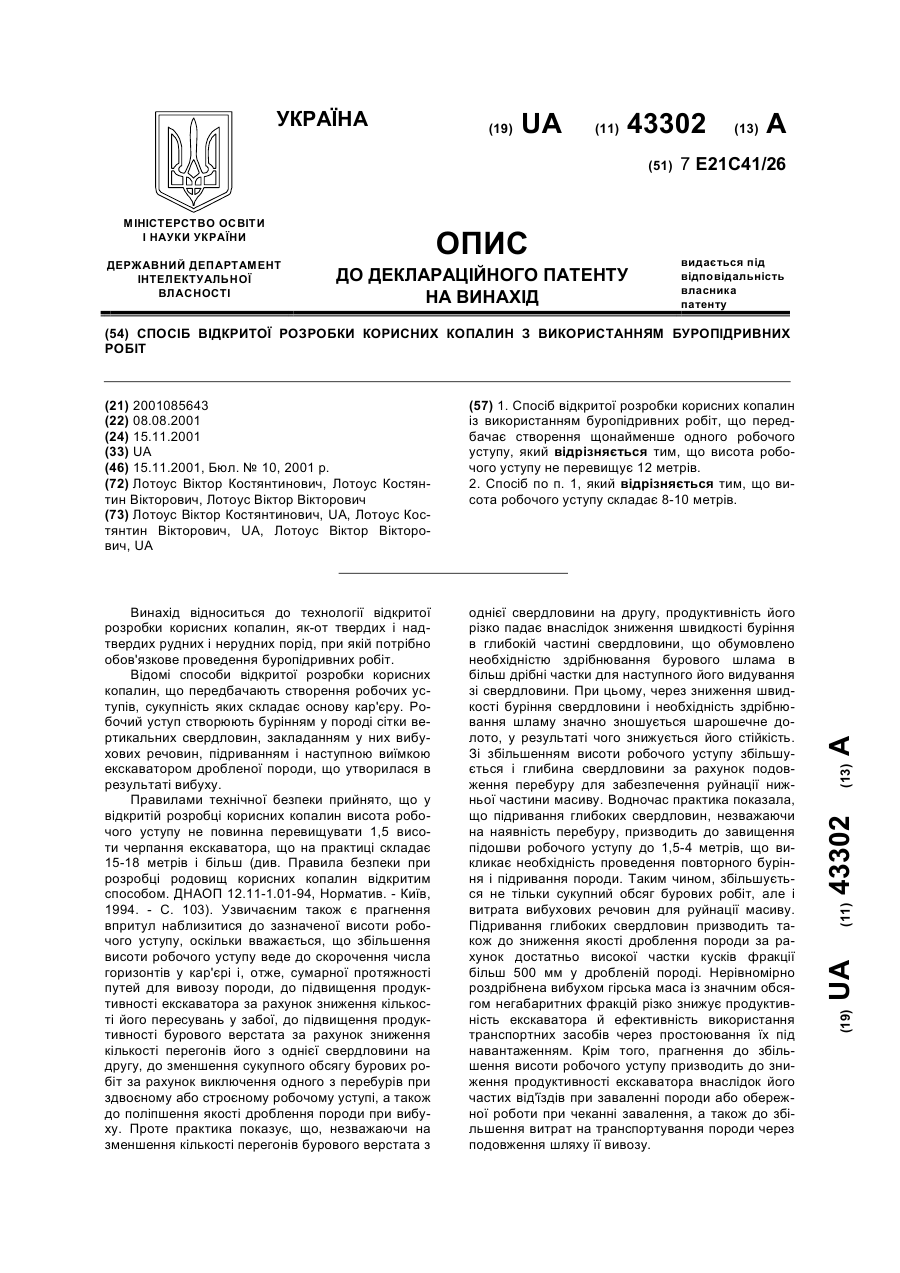 УКРАЇНА

(19) UA (11) 43302 (13) A

(51) 7 E21C41/26

МІНІСТЕРСТВО ОСВІТИ І НАУКИ УКРАЇНИ

ДЕРЖАВНИЙ ДЕПАРТАМЕНТ ІНТЕЛЕКТУАЛЬНОЇ ВЛАСНОСТІ

ОПИС
ДО ДЕКЛАРАЦІЙНОГО ПАТЕНТУ НА ВИНАХІД

видається під відповідальність власника патенту

(54) СПОСІБ ВІДКРИТОЇ РОЗРОБКИ КОРИСНИХ КОПАЛИН З ВИКОРИСТАННЯМ БУРОПІДРИВНИХ РОБІТ

(21) 2001085643
(22) 08.08.2001
(24) 15.11.2001
(33) UA
(46) 15.11.2001, Бюл. № 10, 2001 р.
(72) Лотоус Віктор Костянтинович, Лотоус Костянтин Вікторович, Лотоус Віктор Вікторович
(73) Лотоус Віктор Костянтинович, UA, Лотоус Костянтин Вікторович, UA, Лотоус Віктор Вікторович, UA

(57) 1. Спосіб відкритої розробки корисних копалин із використанням буропідривних робіт, що передбачає створення щонайменше одного робочого уступу, який відрізняється тим, що висота робочого уступу не перевищує 12 метрів.
2. Спосіб по п. 1, який відрізняється тим, що висота робочого уступу складає 8-10 метрів.

Винахід відноситься до технології відкритої розробки корисних копалин, як-от твердих і надтвердих рудних і нерудних порід, при якій потрібно обов'язкове проведення буропідривних робіт.

Відомі способи відкритої розробки корисних копалин, що передбачають створення робочих уступів, сукупність яких складає основу кар'єру. Робочий уступ створюють бурінням у породі сітки вертикальних свердловин, закладанням у них вибухових речовин, підриванням і наступною виїмкою екскаватором дробленої породи, що утворилася в результаті вибуху.

Правилами технічної безпеки прийнято, що у відкритій розробці корисних копалин висота робочого уступу не повинна перевищувати 1,5 висоти черпання екскаватора, що на практиці складає 15-18 метрів і більш (див. Правила безпеки при розробці родовищ корисних копалин відкритим способом. ДНАОП 12.11-1.01-94, Норматив. - Київ, 1994. - С. 103). Узвичаєним також є прагнення впритул наблизитися до зазначеної висоти робочого уступу, оскільки вважається, що збільшення висоти робочого уступу веде до скорочення числа горизонтів у кар'єрі і, отже, сумарної протяжності путей для вивозу породи, до підвищення продуктивності екскаватора за рахунок зниження кількості його пересувань у забої, до підвищення продуктивності бурового верстата за рахунок зниження кількості перегонів його з однієї свердловини на другу, до зменшення сукупного обсягу бурових робіт за рахунок виключення одного з перебурів при здвоєному або строєному робочому уступі, а також до поліпшення якості дроблення породи при вибуху. Проте практика показує, що, незважаючи на зменшення кількості перегонів бурового верстата з однієї свердловини на другу, продуктивність його різко падає внаслідок зниження швидкості буріння в глибокій частині свердловини, що обумовлено необхідністю здрібнювання бурового шлама в більш дрібні частки для наступного його видування зі свердловини. При цьому, через зниження швидкості буріння свердловини і необхідність здрібнювання шламу значно зношується шарошечне долото, у результаті чого знижується його стійкість. Зі збільшенням висоти робочого уступу збільшується і глибина свердловини за рахунок подовження перебуру для забезпечення руйнації нижньої частини масиву. Водночас практика показала, що підривання глибоких свердловин, незважаючи на наявність перебуру, призводить до завищення підошви робочого уступу до 1,5-4 метрів, що викликає необхідність проведення повторного буріння і підривання породи. Таким чином, збільшується не тільки сукупний обсяг бурових робіт, але і витрата вибухових речовин для руйнації масиву. Підривання глибоких свердловин призводить також до зниження якості дроблення породи за рахунок достатньо високої частки кусків фракції більш 500 мм у дробленій породі. Нерівномірно роздрібнена вибухом гірська маса із значним обсягом негабаритних фракцій різко знижує продуктивність екскаватора й ефективність використання транспортних засобів через простоювання їх під навантаженням. Крім того, прагнення до збільшення висоти робочого уступу призводить до зниження продуктивності екскаватора внаслідок його частих від'їздів при заваленні породи або обережної роботи при чеканні завалення, а також до збільшення витрат на транспортування породи через подовження шляху її вивозу.

(19) UA (11) 43302 (13) A